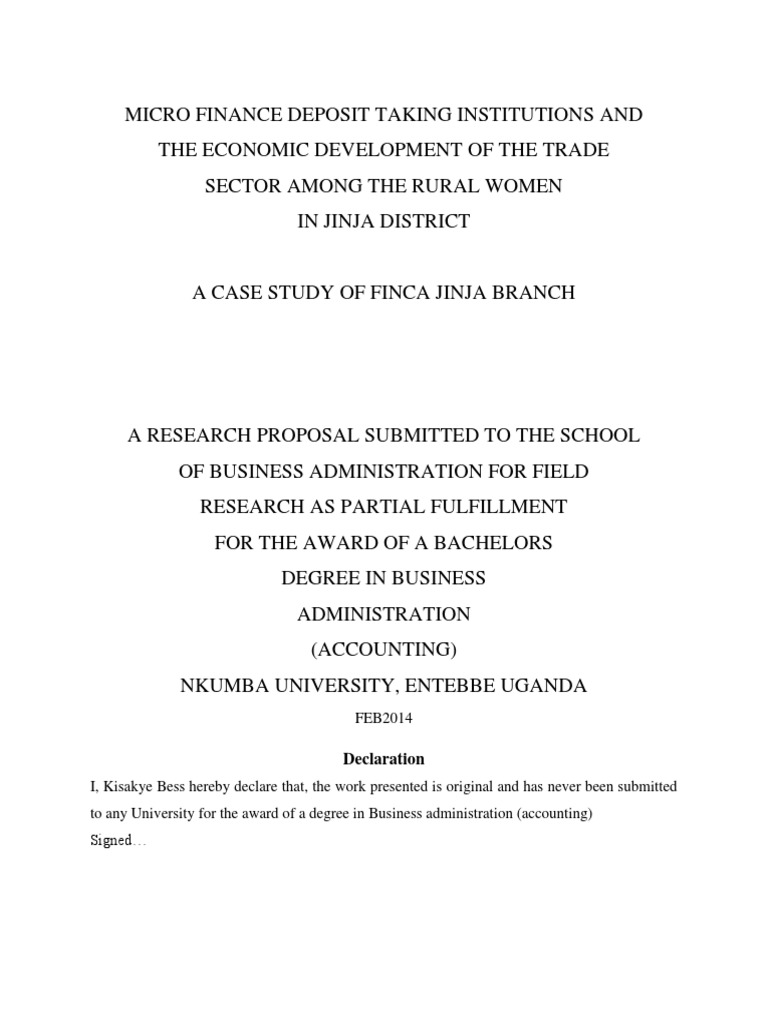 MICRO FINANCE DEPOSIT TAKING INSTITUTIONS AND THE ECONOMIC DEVELOPMENT OF THE TRADE SECTOR AMONG THE RURAL WOMEN IN JINJA DISTRICT

A CASE STUDY OF FINCA JINJA BRANCH

A RESEARCH PROPOSAL SUBMITTED TO THE SCHOOL OF BUSINESS ADMINISTRATION FOR FIELD RESEARCH AS PARTIAL FULFILLMENT FOR THE AWARD OF A BACHELORS DEGREE IN BUSINESS ADMINISTRATION (ACCOUNTING)

NKUMBA UNIVERSITY, ENTEBBE UGANDA

FEB2014

Declaration

I, Kisakye Bess hereby declare that, the work presented is original and has never been submitted to any University for the award of a degree in Business administration (accounting)

Signed…